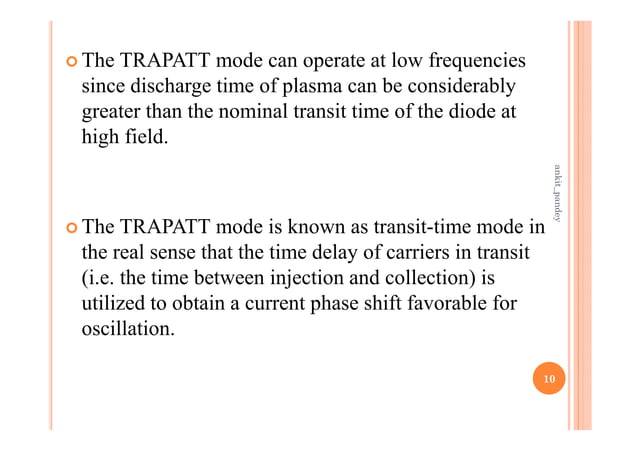 The TRAPATT mode can operate at low frequencies since discharge time of plasma can be considerably greater than the nominal transit time of the diode at high field.

The TRAPATT mode is known as transit-time mode in the real sense that the time delay of carriers in transit (i.e. the time between injection and collection) is utilized to obtain a current phase shift favorable for oscillation.

ankit_pandey

10